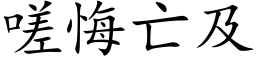 嗟悔亡及